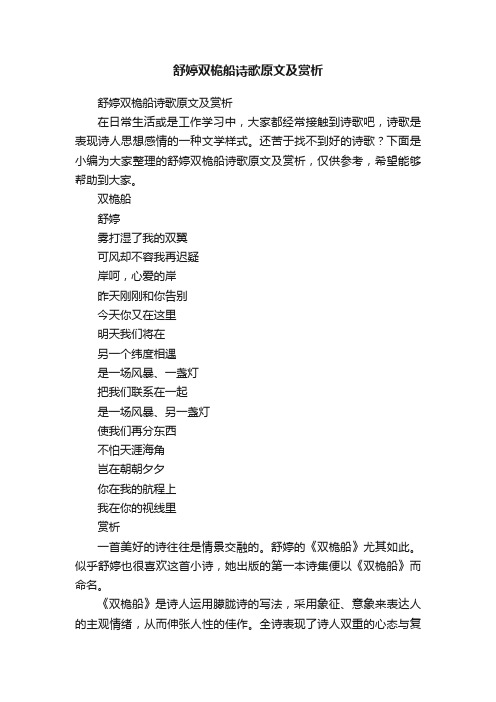 舒婷双桅船诗歌原文及赏析

舒婷双桅船诗歌原文及赏析

在日常生活或是工作学习中，大家都经常接触到诗歌吧，诗歌是表现诗人思想感情的一种文学样式。还苦于找不到好的诗歌？下面是小编为大家整理的舒婷双桅船诗歌原文及赏析，仅供参考，希望能够帮助到大家。

双桅船

舒婷

雾打湿了我的双翼

可风却不容我再迟疑

岸呵，心爱的岸

昨天刚刚和你告别

今天你又在这里

明天我们将在

另一个纬度相遇

是一场风暴、一盏灯

把我们联系在一起

是一场风暴、另一盏灯

使我们再分东西

不怕天涯海角

岂在朝朝夕夕

你在我的航程上

我在你的视线里

赏析

一首美好的诗往往是情景交融的。舒婷的《双桅船》尤其如此。似乎舒婷也很喜欢这首小诗，她出版的第一本诗集便以《双桅船》而命名。

《双桅船》是诗人运用朦胧诗的写法，采用象征、意象来表达人的主观情绪，从而伸张人性的佳作。全诗表现了诗人双重的心态与复